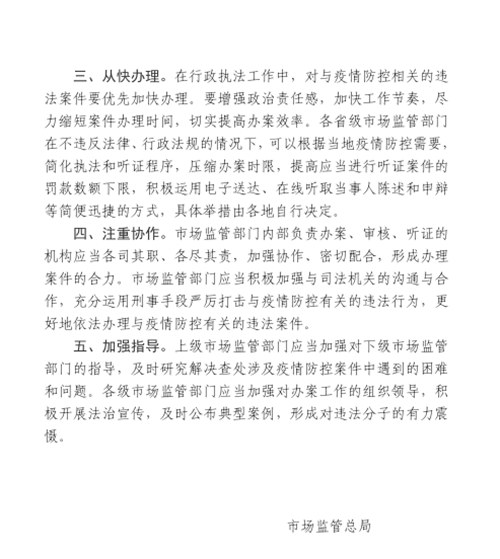 三、从快办理。在行政执法工作中，对与疫情防控相关的违法案件要优先加快办理。要增强政治责任感，加快工作节奏，尽力缩短案件办理时间，切实提高办案效率。各省级市场监管部门在不违反法律、行政法规的情况下，可以根据当地疫情防控需要，简化执法和听证程序，压缩办案时限，提高应当进行听证案件的罚款数额下限，积极运用电子送达、在线听取当事人陈述和申辩等简便迅捷的方式，具体举措由各地自行决定。

四、注重协作。市场监管部门内部负责办案、审核、听证的机构应当各司其职、各尽其责，加强协作、密切配合，形成办理案件的合力。市场监管部门应当积极加强与司法机关的沟通与合作，充分运用刑事手段严厉打击与疫情防控有关的违法行为，更好地依法办理与疫情防控有关的违法案件。

五、加强指导。上级市场监管部门应当加强对下级市场监管部门的指导，及时研究解决查处涉及疫情防控案件中遇到的困难和问题。各级市场监管部门应当加强对办案工作的组织领导，积极开展法治宣传，及时公布典型案例，形成对违法分子的有力震慑。

市场监管总局